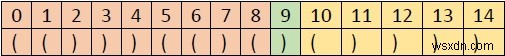 | 0 | 1 | 2 | 3 | 4 | 5 | 6 | 7 | 8 | 9 | 10 | 11 | 12 | 13 | 14 |
|---|---|---|---|---|---|---|---|---|---|---|---|---|---|---|
| ( | ( | ) | ) | ) | ( | ( | ) | ( | ) | ( | ) | ) | ) | ) |

wsxdn.com